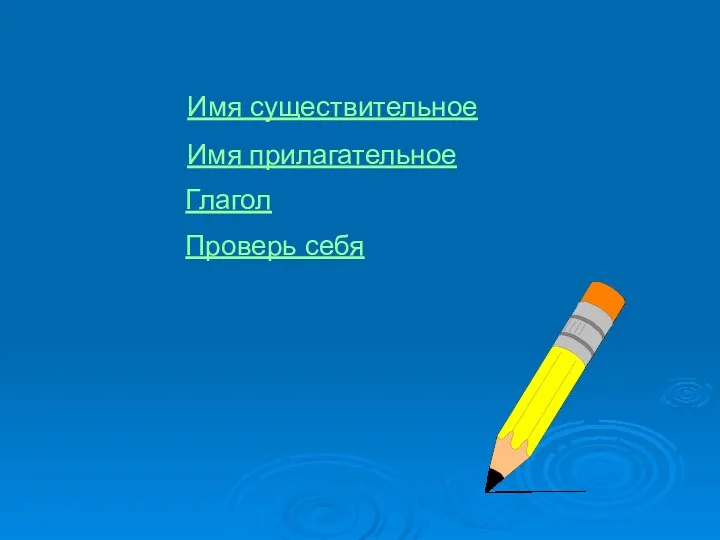 Имя существительное

Имя прилагательное

Глагол

Проверь себя